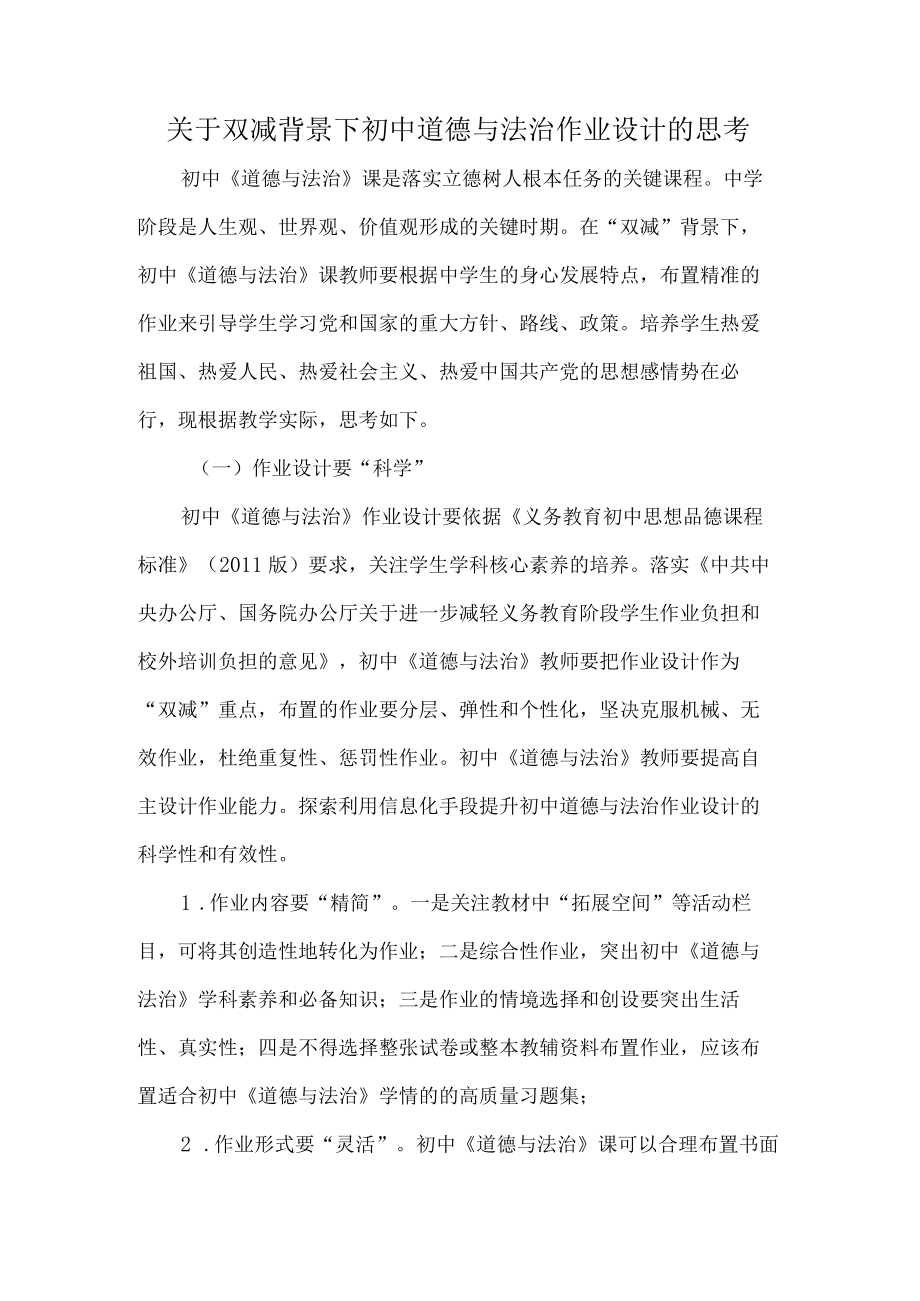 关于双减背景下初中道德与法治作业设计的思考

初中《道德与法治》课是落实立德树人根本任务的关键课程。中学阶段是人生观、世界观、价值观形成的关键时期。在“双减”背景下，初中《道德与法治》课教师要根据中学生的身心发展特点，布置精准的作业来引导学生学习党和国家的重大方针、路线、政策。培养学生热爱祖国、热爱人民、热爱社会主义、热爱中国共产党的思想感情势在必行，现根据教学实际，思考如下。

（一）作业设计要“科学”

初中《道德与法治》作业设计要依据《义务教育初中思想品德课程标准》（2011版）要求，关注学生学科核心素养的培养。落实《中共中央办公厅、国务院办公厅关于进一步减轻义务教育阶段学生作业负担和校外培训负担的意见》，初中《道德与法治》教师要把作业设计作为“双减”重点，布置的作业要分层、弹性和个性化，坚决克服机械、无效作业，杜绝重复性、惩罚性作业。初中《道德与法治》教师要提高自主设计作业能力。探索利用信息化手段提升初中道德与法治作业设计的科学性和有效性。

1．作业内容要“精简”。一是关注教材中“拓展空间”等活动栏目，可将其创造性地转化为作业；二是综合性作业，突出初中《道德与法治》学科素养和必备知识；三是作业的情境选择和创设要突出生活性、真实性；四是不得选择整张试卷或整本教辅资料布置作业，应该布置适合初中《道德与法治》学情的的高质量习题集；

2．作业形式要“灵活”。初中《道德与法治》课可以合理布置书面